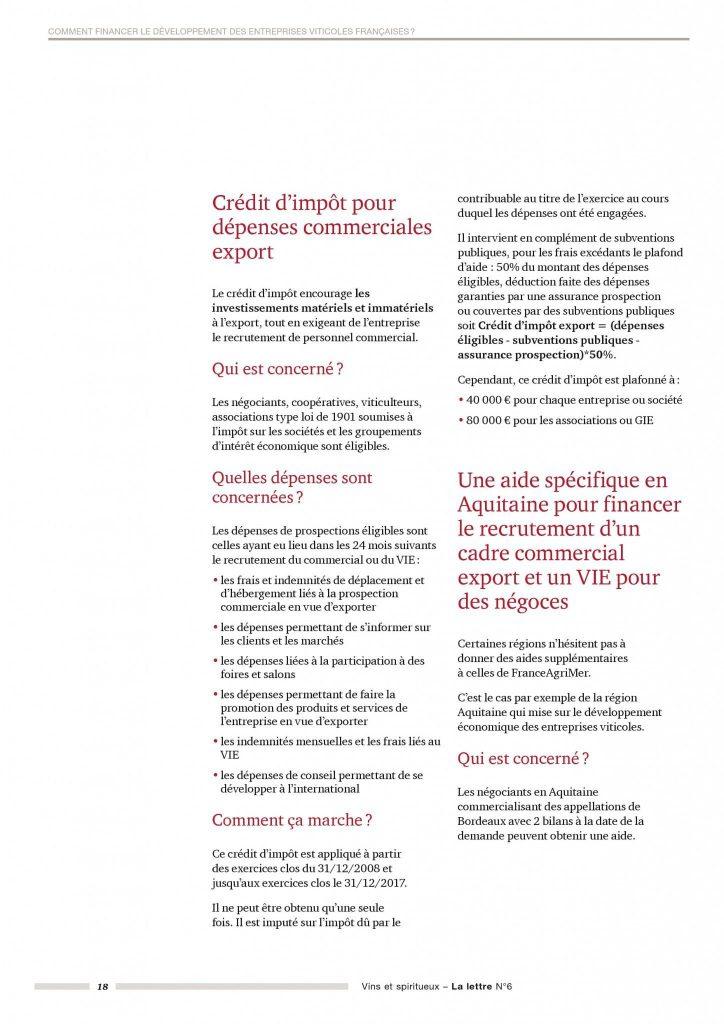 COMMENT FINANCER LE DÉVELOPPEMENT DES ENTREPRISES VITICOLES FRANÇAISES ?

Crédit d'impôt pour dépenses commerciales export

Le crédit d'impôt encourage les investissements matériels et immatériels à l'export, tout en exigeant de l'entreprise le recrutement de personnel commercial.

Qui est concerné ?

Les négociants, coopératives, viticulteurs, associations type loi de 1901 soumises à l'impôt sur les sociétés et les groupements d'intérêt économique sont éligibles.

Quelles dépenses sont concernées ?

Les dépenses de prospections éligibles sont celles ayant eu lieu dans les 24 mois suivants le recrutement du commercial ou du VIE :

• les frais et indemnités de déplacement et d'hébergement liés à la prospection commerciale en vue d'exporter
• les dépenses permettant de s'informer sur les clients et les marchés
• les dépenses liées à la participation à des foires et salons
• les dépenses permettant de faire la promotion des produits et services de l'entreprise en vue d'exporter
• les indemnités mensuelles et les frais liés au VIE
• les dépenses de conseil permettant de se développer à l'international

Comment ça marche ?

Ce crédit d'impôt est appliqué à partir des exercices clos du 31/12/2008 et jusqu'aux exercices clos le 31/12/2017.

Il ne peut être obtenu qu'une seule fois. Il est imputé sur l'impôt dû par le contribuable au titre de l'exercice au cours duquel les dépenses ont été engagées.

Il intervient en complément de subventions publiques, pour les frais excédants le plafond d'aide : 50% du montant des dépenses éligibles, déduction faite des dépenses garanties par une assurance prospection ou couvertes par des subventions publiques soit Crédit d'impôt export = (dépenses éligibles - subventions publiques - assurance prospection)*50%.

Cependant, ce crédit d'impôt est plafonné à :

• 40 000 € pour chaque entreprise ou société
• 80 000 € pour les associations ou GIE

Une aide spécifique en Aquitaine pour financer le recrutement d'un cadre commercial export et un VIE pour des négoces

Certaines régions n'hésitent pas à donner des aides supplémentaires à celles de FranceAgriMer.

C'est le cas par exemple de la région Aquitaine qui mise sur le développement économique des entreprises viticoles.

Qui est concerné ?

Les négociants en Aquitaine commercialisant des appellations de Bordeaux avec 2 bilans à la date de la demande peuvent obtenir une aide.

18 Vins et spiritueux – La lettre N°6